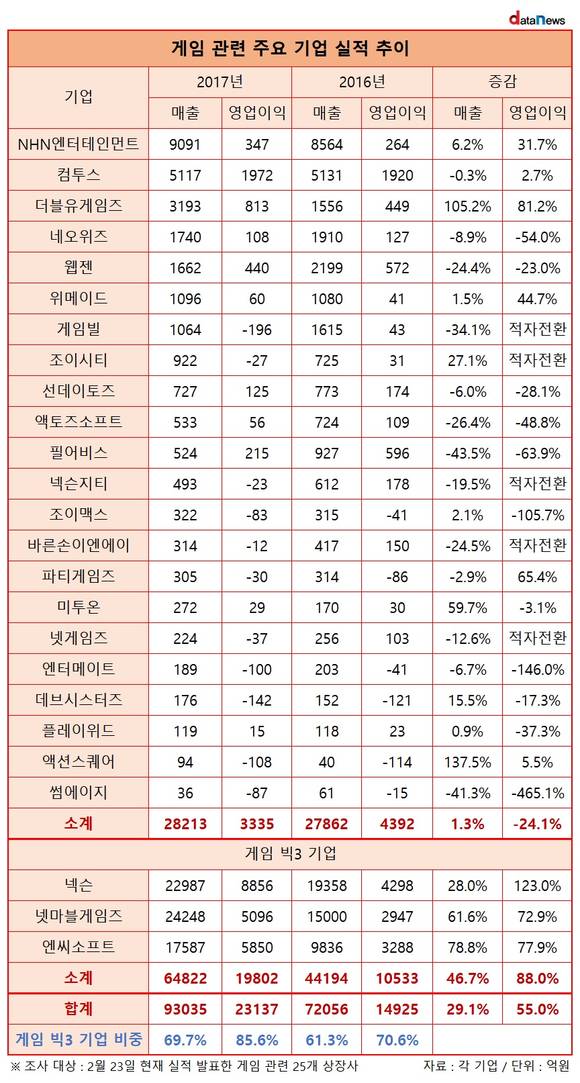 dataNews

게임 관련 주요 기업 실적 추이

| 기업 | 2017년 매출 | 2017년 영업이익 | 2016년 매출 | 2016년 영업이익 | 증감 매출 | 증감 영업이익 |
|---|---|---|---|---|---|---|
| NHN엔터테인먼트 | 9091 | 347 | 8564 | 264 | 6.2% | 31.7% |
| 컴투스 | 5117 | 1972 | 5131 | 1920 | -0.3% | 2.7% |
| 더블유게임즈 | 3193 | 813 | 1556 | 449 | 105.2% | 81.2% |
| 네오위즈 | 1740 | 108 | 1910 | 127 | -8.9% | -54.0% |
| 웹젠 | 1662 | 440 | 2199 | 572 | -24.4% | -23.0% |
| 위메이드 | 1096 | 60 | 1080 | 41 | 1.5% | 44.7% |
| 게임빌 | 1064 | -196 | 1615 | 43 | -34.1% | 적자전환 |
| 조이시티 | 922 | -27 | 725 | 31 | 27.1% | 적자전환 |
| 선데이토즈 | 727 | 125 | 773 | 174 | -6.0% | -28.1% |
| 액토즈소프트 | 533 | 56 | 724 | 109 | -26.4% | -48.8% |
| 필어비스 | 524 | 215 | 927 | 596 | -43.5% | -63.9% |
| 넥슨지티 | 493 | -23 | 612 | 178 | -19.5% | 적자전환 |
| 조이맥스 | 322 | -83 | 315 | -41 | 2.1% | -105.7% |
| 바른손이엔에이 | 314 | -12 | 417 | 150 | -24.5% | 적자전환 |
| 파티게임즈 | 305 | -30 | 314 | -86 | -2.9% | 65.4% |
| 미투온 | 272 | 29 | 170 | 30 | 59.7% | -3.1% |
| 넷게임즈 | 224 | -37 | 256 | 103 | -12.6% | 적자전환 |
| 엔터메이트 | 189 | -100 | 203 | -41 | -6.7% | -146.0% |
| 데브시스터즈 | 176 | -142 | 152 | -121 | 15.5% | -17.3% |
| 플레이위드 | 119 | 15 | 118 | 23 | 0.9% | -37.3% |
| 액션스퀘어 | 94 | -108 | 40 | -114 | 137.5% | 5.5% |
| 썸에이지 | 36 | -87 | 61 | -15 | -41.3% | -465.1% |
| 소계 | 28213 | 3335 | 27862 | 4392 | 1.3% | -24.1% |
| 게임 빅3 기업 | | | | | | |
| 넥슨 | 22987 | 8856 | 19358 | 4298 | 28.0% | 123.0% |
| 넷마블게임즈 | 24248 | 5096 | 15000 | 2947 | 61.6% | 72.9% |
| 엔씨소프트 | 17587 | 5850 | 9836 | 3288 | 78.8% | 77.9% |
| 소계 | 64822 | 19802 | 44194 | 10533 | 46.7% | 88.0% |
| 합계 | 93035 | 23137 | 72056 | 14925 | 29.1% | 55.0% |
| 게임 빅3 기업 비중 | 69.7% | 85.6% | 61.3% | 70.6% | | |

※ 조사 대상 : 2월 23일 현재 실적 발표한 게임 관련 25개 상장사
자료 : 각 기업 / 단위 : 억원